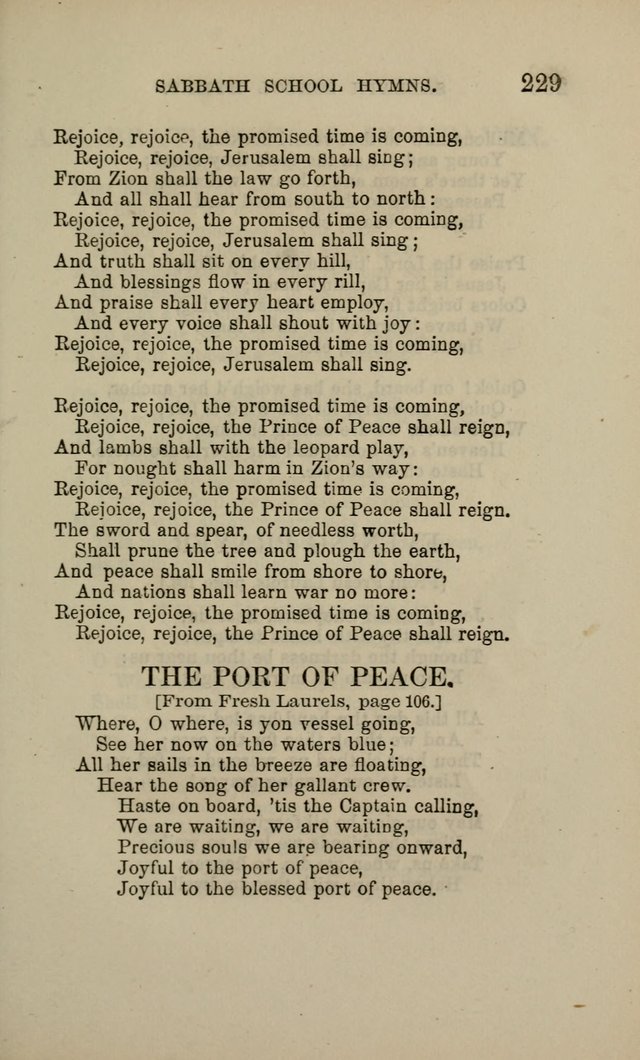 SABBATH SCHOOL HYMNS. 229

Rejoice, rejoice, the promised time is coming,
Rejoice, rejoice, Jerusalem shall sing;
From Zion shall the law go forth,
And all shall hear from south to north:
Rejoice, rejoice, the promised time is coming,
Rejoice, rejoice, Jerusalem shall sing;
And truth shall sit on every hill,
And blessings flow in every rill,
And praise shall every heart employ,
And every voice shall shout with joy:
Rejoice, rejoice, the promised time is coming,
Rejoice, rejoice, Jerusalem shall sing.

Rejoice, rejoice, the promised time is coming,
Rejoice, rejoice, the Prince of Peace shall reign,
And lambs shall with the leopard play,
For nought shall harm in Zion's way:
Rejoice, rejoice, the promised time is coming,
Rejoice, rejoice, the Prince of Peace shall reign.
The sword and spear, of needless worth,
Shall prune the tree and plough the earth,
And peace shall smile from shore to shore,
And nations shall learn war no more:
Rejoice, rejoice, the promised time is coming,
Rejoice, rejoice, the Prince of Peace shall reign.

THE PORT OF PEACE.
[From Fresh Laurels, page 106.]

Where, O where, is yon vessel going,
See her now on the waters blue;
All her sails in the breeze are floating,
Hear the song of her gallant crew.
Haste on board, 'tis the Captain calling,
We are waiting, we are waiting,
Precious souls we are bearing onward,
Joyful to the port of peace,
Joyful to the blessed port of peace.